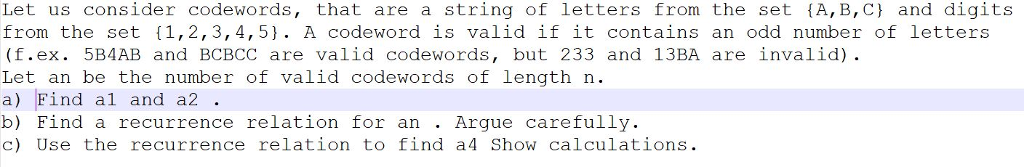 Let us consider codewords, that are a string of letters from the set {A,B,C} and digits from the set {1,2,3,4,5}. A codeword is valid if it contains an odd number of letters (f.ex. 5B4AB and BCBCC are valid codewords, but 233 and 13BA are invalid).
Let an be the number of valid codewords of length n.
a) Find a1 and a2 .
b) Find a recurrence relation for an . Argue carefully.
c) Use the recurrence relation to find a4 Show calculations.